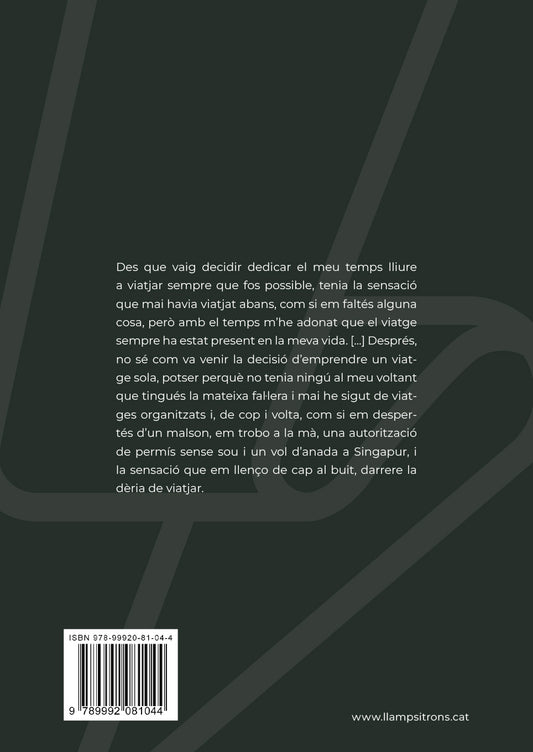 Des que vaig decidir dedicar el meu temps lliure a viatjar sempre que fos possible, tenia la sensació que mai havia viatjat abans, com si em faltés alguna cosa, però amb el temps m'he adonat que el viatge sempre ha estat present en la meva vida. [...] Després, no sé com va venir la decisió d'emprendre un viatge sola, potser perquè no tenia ningú al meu voltant que tingués la mateixa fal·lera i mai he sigut de viatges organitzats i, de cop i volta, com si em despertés d'un malson, em trobo a la mà, una autorització de permís sense sou i un vol d'anada a Singapur, i la sensació que em llenço de cap al buit, darrere la dèria de viatjar.

ISBN 978-99920-81-04-4

9 789992 081044

www.llampsitrons.cat